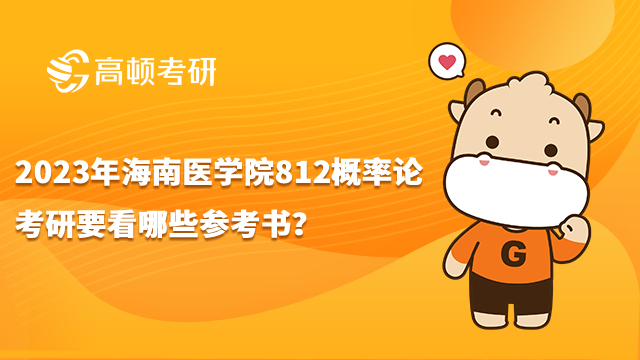 高顿考研

2023年海南医学院812概率论考研要看哪些参考书?

G